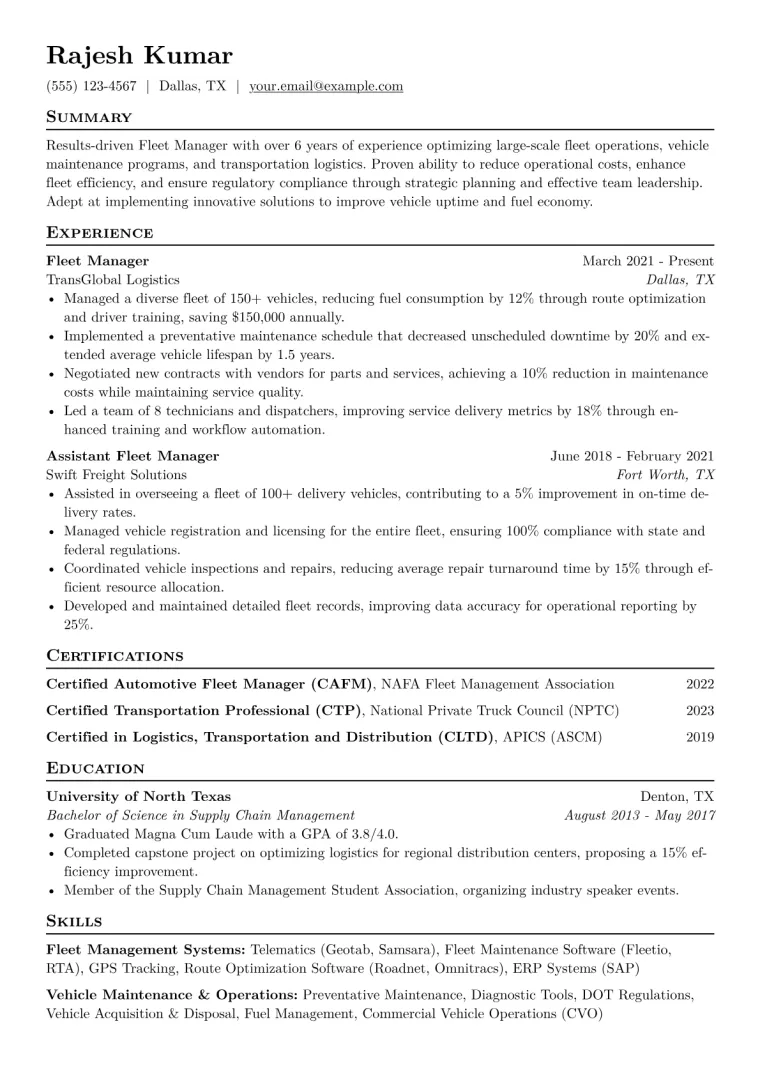 Rajesh Kumar

(555) 123-4567 | Dallas, TX | your.email@example.com

Summary

Results-driven Fleet Manager with over 6 years of experience optimizing large-scale fleet operations, vehicle maintenance programs, and transportation logistics. Proven ability to reduce operational costs, enhance fleet efficiency, and ensure regulatory compliance through strategic planning and effective team leadership. Adept at implementing innovative solutions to improve vehicle uptime and fuel economy.

Experience

Fleet Manager
March 2021 - Present
TransGlobal Logistics
Dallas, TX
• Managed a diverse fleet of 150+ vehicles, reducing fuel consumption by 12% through route optimization and driver training, saving $150,000 annually.
• Implemented a preventative maintenance schedule that decreased unscheduled downtime by 20% and extended average vehicle lifespan by 1.5 years.
• Negotiated new contracts with vendors for parts and services, achieving a 10% reduction in maintenance costs while maintaining service quality.
• Led a team of 8 technicians and dispatchers, improving service delivery metrics by 18% through enhanced training and workflow automation.

Assistant Fleet Manager
June 2018 - February 2021
Swift Freight Solutions
Fort Worth, TX
• Assisted in overseeing a fleet of 100+ delivery vehicles, contributing to a 5% improvement in on-time delivery rates.
• Managed vehicle registration and licensing for the entire fleet, ensuring 100% compliance with state and federal regulations.
• Coordinated vehicle inspections and repairs, reducing average repair turnaround time by 15% through efficient resource allocation.
• Developed and maintained detailed fleet records, improving data accuracy for operational reporting by 25%.

Certifications

Certified Automotive Fleet Manager (CAFM), NAFA Fleet Management Association 2022
Certified Transportation Professional (CTP), National Private Truck Council (NPTC) 2023
Certified in Logistics, Transportation and Distribution (CLTD), APICS (ASCM) 2019

Education

University of North Texas
Denton, TX
Bachelor of Science in Supply Chain Management
August 2013 - May 2017
• Graduated Magna Cum Laude with a GPA of 3.8/4.0.
• Completed capstone project on optimizing logistics for regional distribution centers, proposing a 15% efficiency improvement.
• Member of the Supply Chain Management Student Association, organizing industry speaker events.

Skills

Fleet Management Systems: Telematics (Geotab, Samsara), Fleet Maintenance Software (Fleetio, RTA), GPS Tracking, Route Optimization Software (Roadnet, Omnitracs), ERP Systems (SAP)

Vehicle Maintenance & Operations: Preventative Maintenance, Diagnostic Tools, DOT Regulations, Vehicle Acquisition & Disposal, Fuel Management, Commercial Vehicle Operations (CVO)